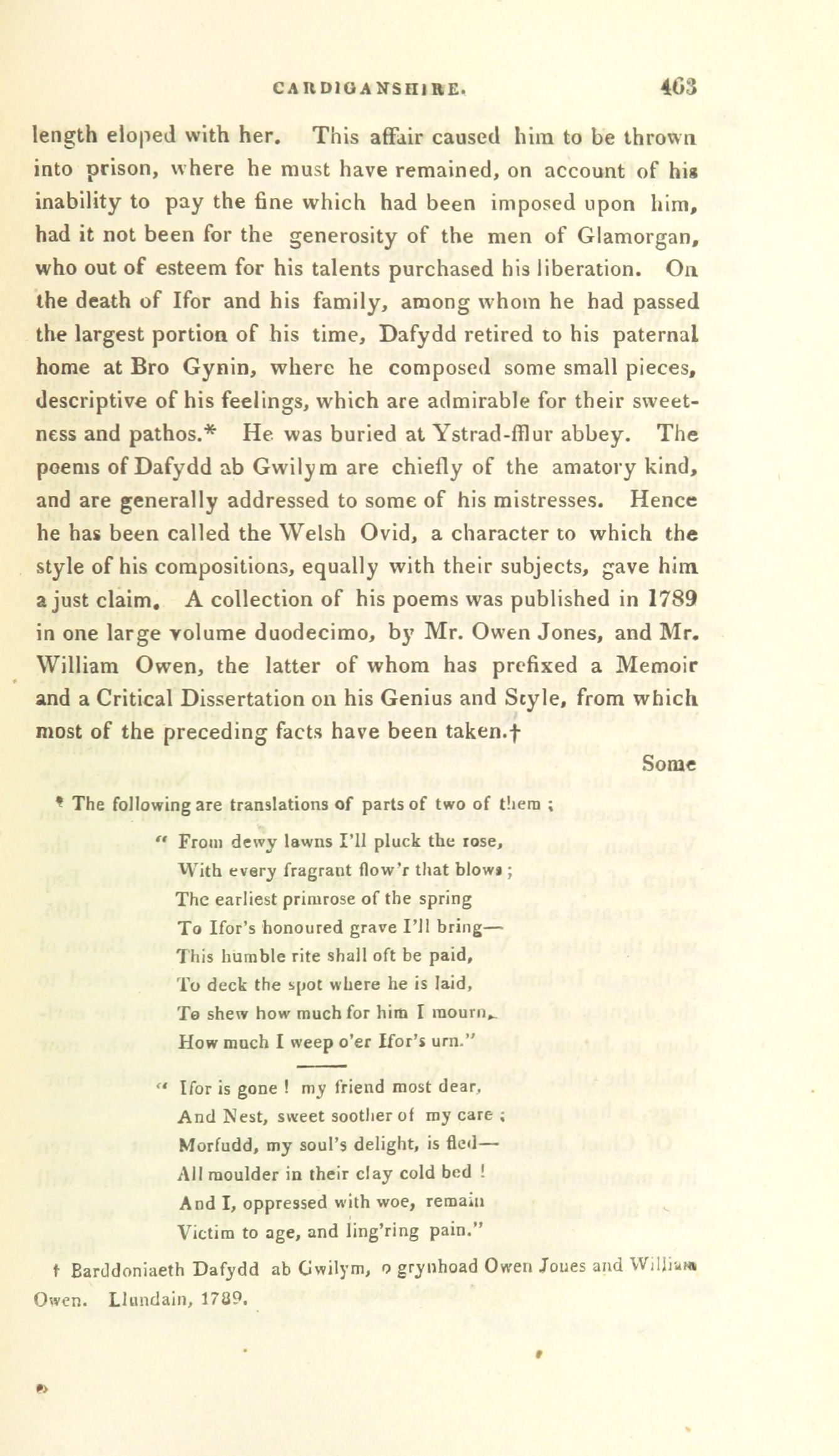 CARDIGANSHIRE. 463

length eloped with her. This affair caused him to be thrown into prison, where he must have remained, on account of his inability to pay the fine which had been imposed upon him, had it not been for the generosity of the men of Glamorgan, who out of esteem for his talents purchased his liberation. On the death of Ifor and his family, among whom he had passed the largest portion of his time, Dafydd retired to his paternal home at Bro Gynin, where he composed some small pieces, descriptive of his feelings, which are admirable for their sweetness and pathos.* He was buried at Ystrad-fflur abbey. The poems of Dafydd ab Gwilym are chiefly of the amatory kind, and are generally addressed to some of his mistresses. Hence he has been called the Welsh Ovid, a character to which the style of his compositions, equally with their subjects, gave him a just claim. A collection of his poems was published in 1789 in one large volume duodecimo, by Mr. Owen Jones, and Mr. William Owen, the latter of whom has prefixed a Memoir and a Critical Dissertation on his Genius and Style, from which most of the preceding facts have been taken.†

Some

* The following are translations of parts of two of them ;

" From dewy lawns I'll pluck the rose,
With every fragrant flow'r that blows ;
The earliest primrose of the spring
To Ifor's honoured grave I'll bring—
This humble rite shall oft be paid,
To deck the spot where he is laid,
To shew how much for him I mourn,
How much I weep o'er Ifor's urn."

" Ifor is gone ! my friend most dear,
And Nest, sweet soother of my care ;
Morfudd, my soul's delight, is fled—
All moulder in their clay cold bed !
And I, oppressed with woe, remain
Victim to age, and ling'ring pain."

† Barddoniaeth Dafydd ab Gwilym, o grynhoad Owen Jones and William Owen. Llundain, 1789.